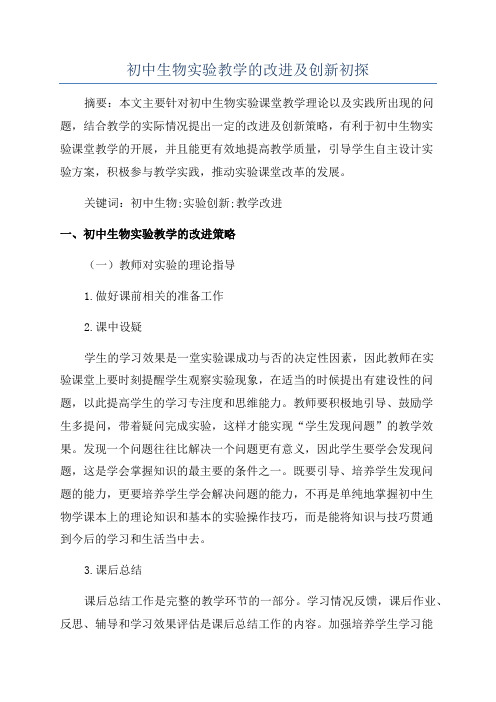 初中生物实验教学的改进及创新初探

摘要：本文主要针对初中生物实验课堂教学理论以及实践所出现的问题，结合教学的实际情况提出一定的改进及创新策略，有利于初中生物实验课堂教学的开展，并且能更有效地提高教学质量，引导学生自主设计实验方案，积极参与教学实践，推动实验课堂改革的发展。

关键词：初中生物;实验创新;教学改进

一、初中生物实验教学的改进策略

（一）教师对实验的理论指导

1.做好课前相关的准备工作

2.课中设疑

学生的学习效果是一堂实验课成功与否的决定性因素，因此教师在实验课堂上要时刻提醒学生观察实验现象，在适当的时候提出有建设性的问题，以此提高学生的学习专注度和思维能力。教师要积极地引导、鼓励学生多提问，带着疑问完成实验，这样才能实现“学生发现问题”的教学效果。发现一个问题往往比解决一个问题更有意义，因此学生要学会发现问题，这是学会掌握知识的最主要的条件之一。既要引导、培养学生发现问题的能力，更要培养学生学会解决问题的能力，不再是单纯地掌握初中生物学课本上的理论知识和基本的实验操作技巧，而是能将知识与技巧贯通到今后的学习和生活当中去。

3.课后总结

课后总结工作是完整的教学环节的一部分。学习情况反馈，课后作业、反思、辅导和学习效果评估是课后总结工作的内容。加强培养学生学习能